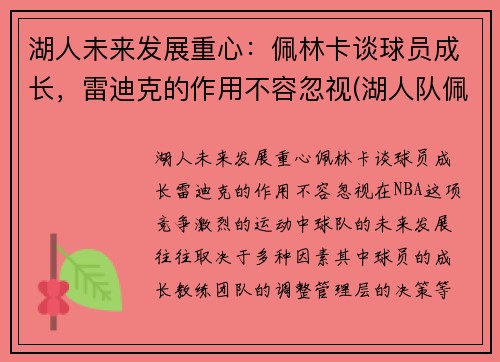 湖人未来发展重心：佩林卡谈球员成长，雷迪克的作用不容忽视(湖人队佩

湖人未来发展重心佩林卡谈球员成长雷迪克的作用不容忽视在NBA这项竞争激烈的运动中球队的未来发展往往取决于多种因素其中球员的成长教练团队的调整管理层的决策等